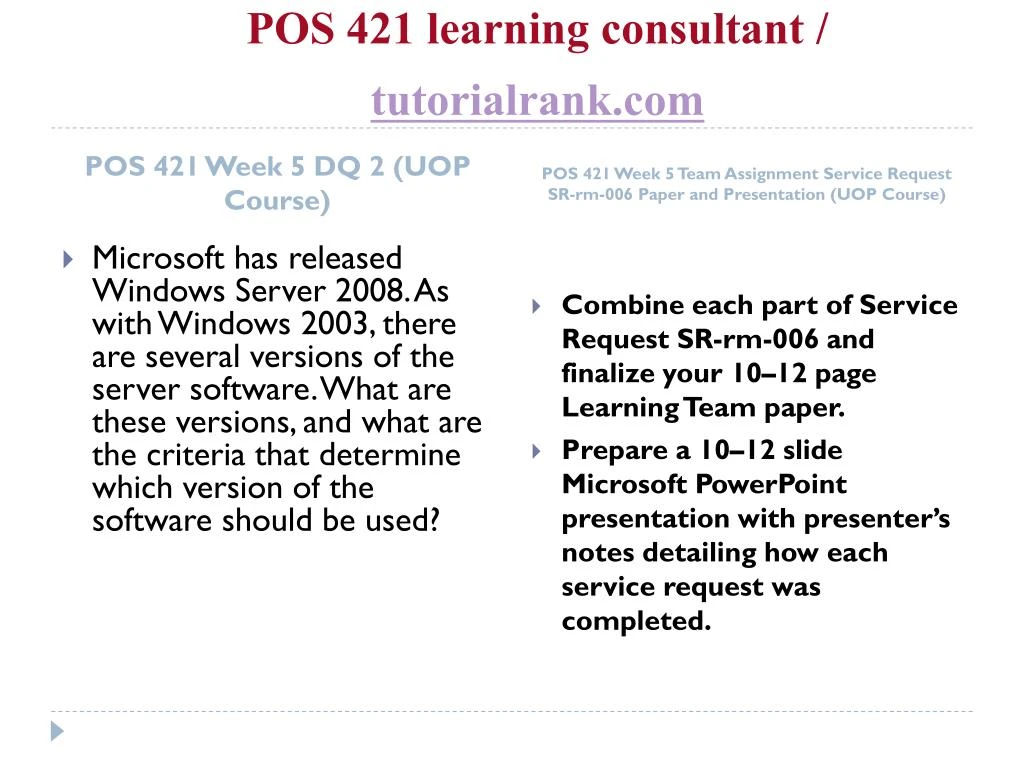 POS 421 learning consultant / tutorialrank.com

POS 421 Week 5 DQ 2 (UOP Course)

Microsoft has released Windows Server 2008. As with Windows 2003, there are several versions of the server software. What are these versions, and what are the criteria that determine which version of the software should be used?

POS 421 Week 5 Team Assignment Service Request SR-rm-006 Paper and Presentation (UOP Course)

Combine each part of Service Request SR-rm-006 and finalize your 10–12 page Learning Team paper.

Prepare a 10–12 slide Microsoft PowerPoint presentation with presenter's notes detailing how each service request was completed.